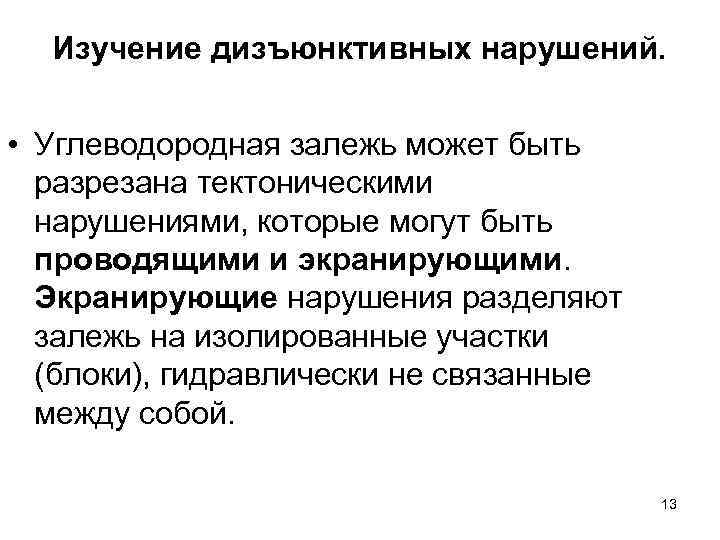 Изучение дизъюнктивных нарушений.

• Углеводородная залежь может быть разрезана тектоническими нарушениями, которые могут быть проводящими и экранирующими. Экранирующие нарушения разделяют залежь на изолированные участки (блоки), гидравлически не связанные между собой.

13